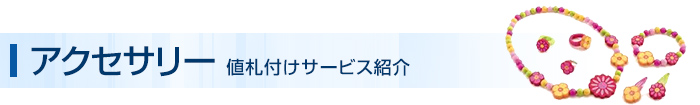 アクセサリー 値札付けサービス紹介